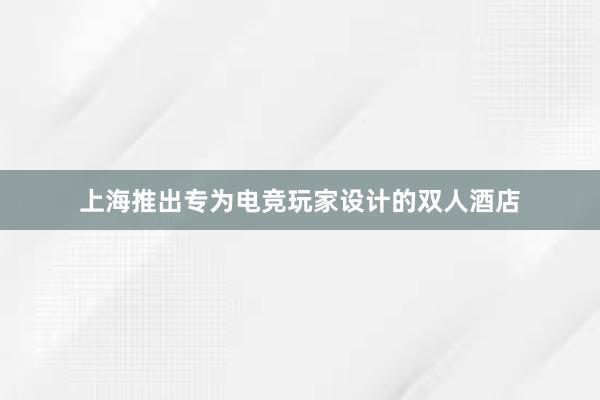 上海推出专为电竞玩家设计的双人酒店